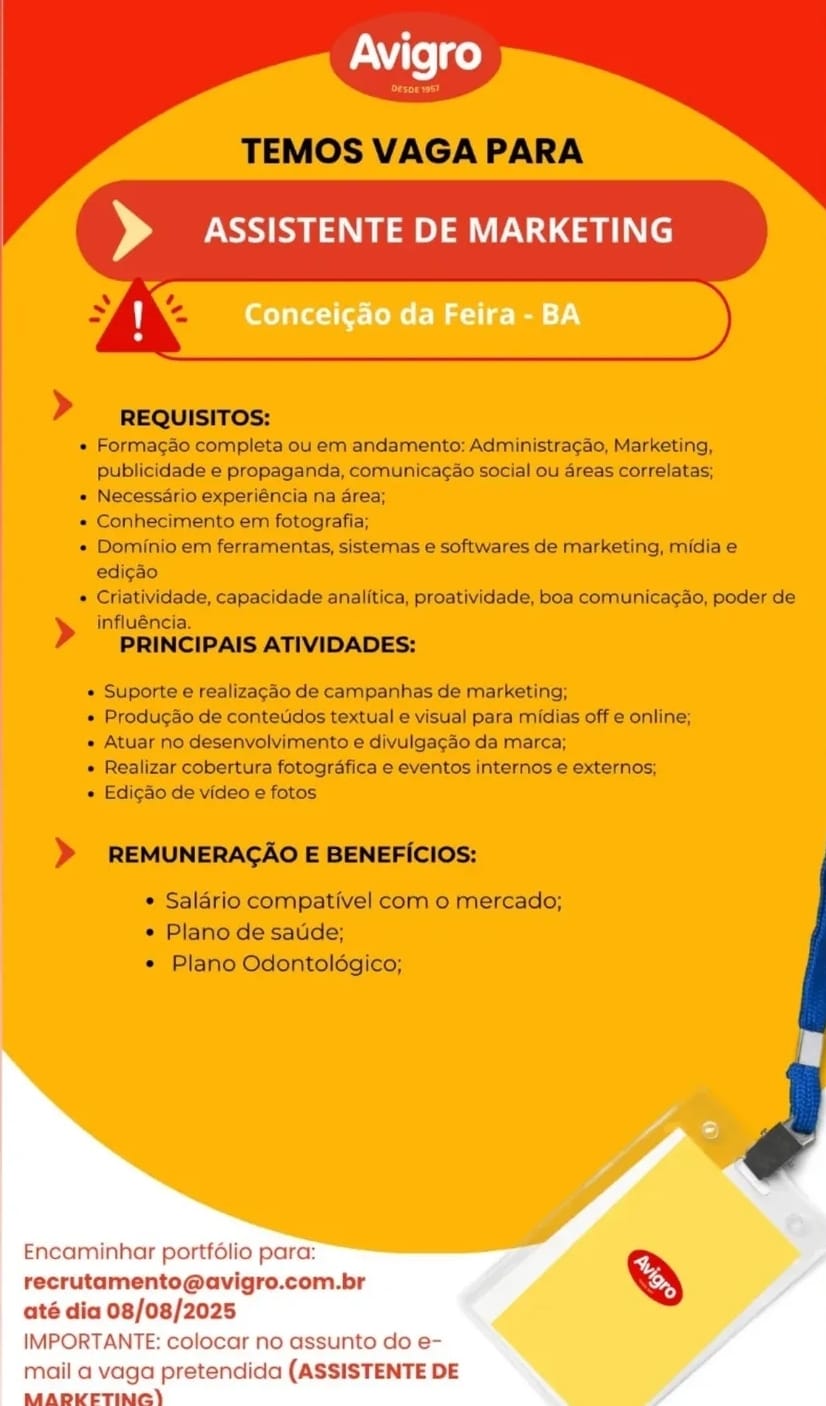 Avigro
DESDE 1957

TEMOS VAGA PARA

ASSISTENTE DE MARKETING

Conceição da Feira - BA

REQUISITOS:
• Formação completa ou em andamento: Administração, Marketing, publicidade e propaganda, comunicação social ou áreas correlatas;
• Necessário experiência na área;
• Conhecimento em fotografia;
• Domínio em ferramentas, sistemas e softwares de marketing, mídia e edição
• Criatividade, capacidade analítica, proatividade, boa comunicação, poder de influência.

PRINCIPAIS ATIVIDADES:
• Suporte e realização de campanhas de marketing;
• Produção de conteúdos textual e visual para mídias off e online;
• Atuar no desenvolvimento e divulgação da marca;
• Realizar cobertura fotográfica e eventos internos e externos;
• Edição de vídeo e fotos

REMUNERAÇÃO E BENEFÍCIOS:
• Salário compatível com o mercado;
• Plano de saúde;
• Plano Odontológico;

Avigro

Encaminhar portfólio para:
recrutamento@avigro.com.br
até dia 08/08/2025
IMPORTANTE: colocar no assunto do e-mail a vaga pretendida (ASSISTENTE DE MARKETING)